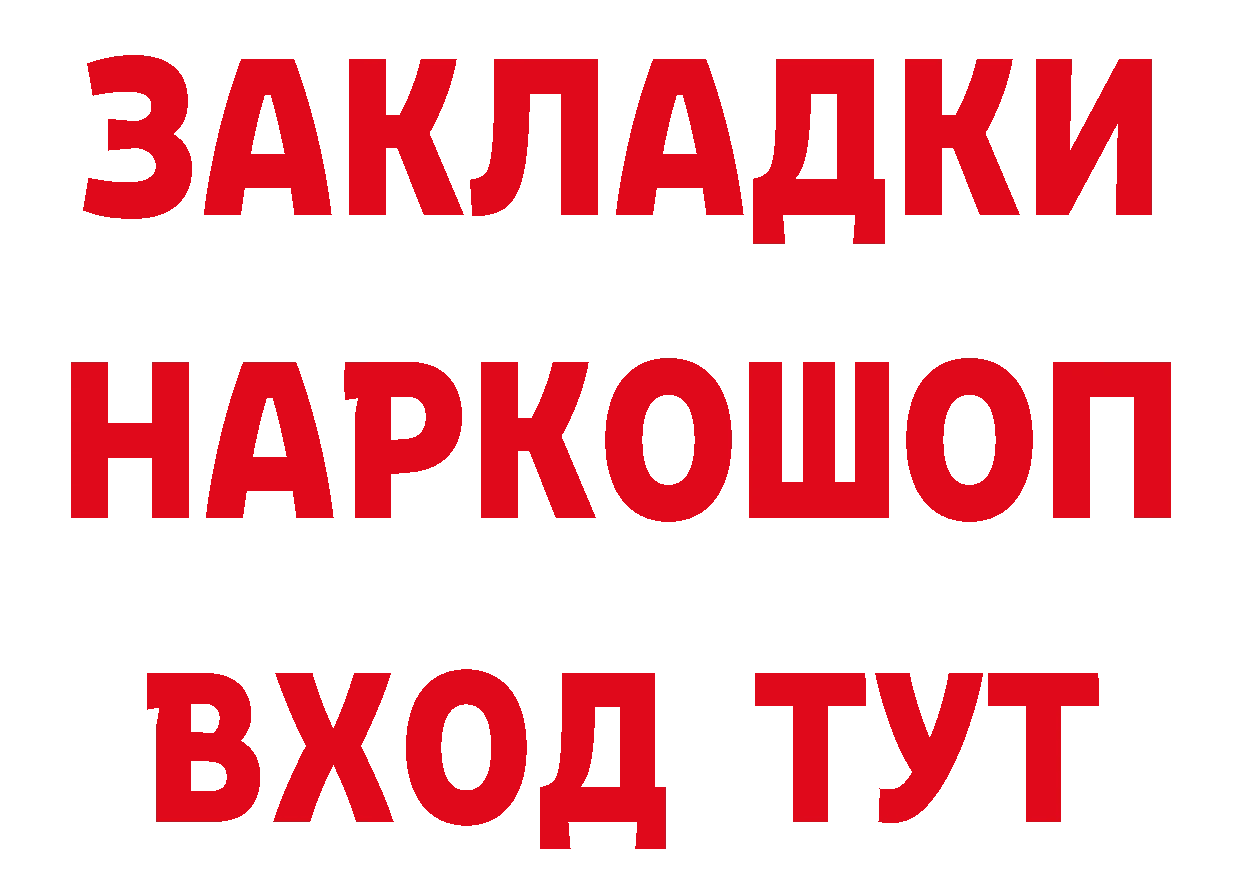 ЗАКЛАДКИ
НАРКОШОП
ВХОД ТУТ